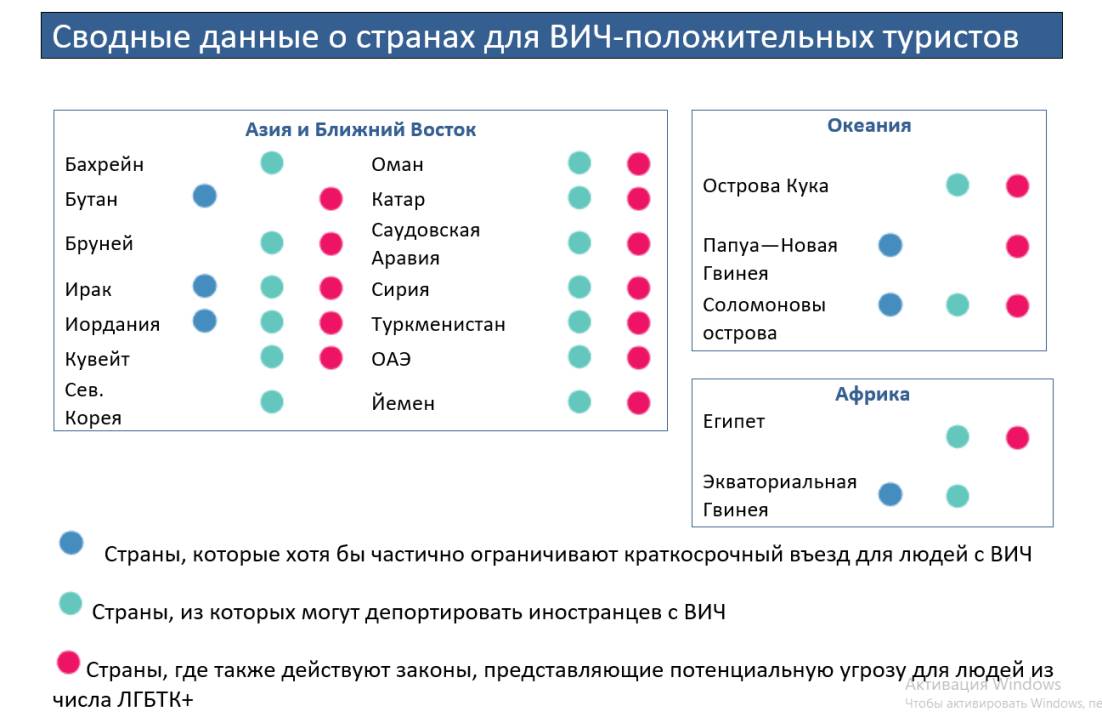 Сводные данные о странах для ВИЧ-положительных туристов

Азия и Ближний Восток

Бахрейн
Бутан
Бруней
Ирак
Иордания
Кувейт
Сев. Корея

Оман
Катар
Саудовская Аравия
Сирия
Туркменистан
ОАЭ
Йемен

Океания

Острова Кука
Папуа—Новая Гвинея
Соломоновы острова

Африка

Египет
Экваториальная Гвинея

Страны, которые хотя бы частично ограничивают краткосрочный въезд для людей с ВИЧ

Страны, из которых могут депортировать иностранцев с ВИЧ

Страны, где также действуют законы, представляющие потенциальную угрозу для людей из числа ЛГБТК+

Активация Windows
Чтобы активировать Windows, пе